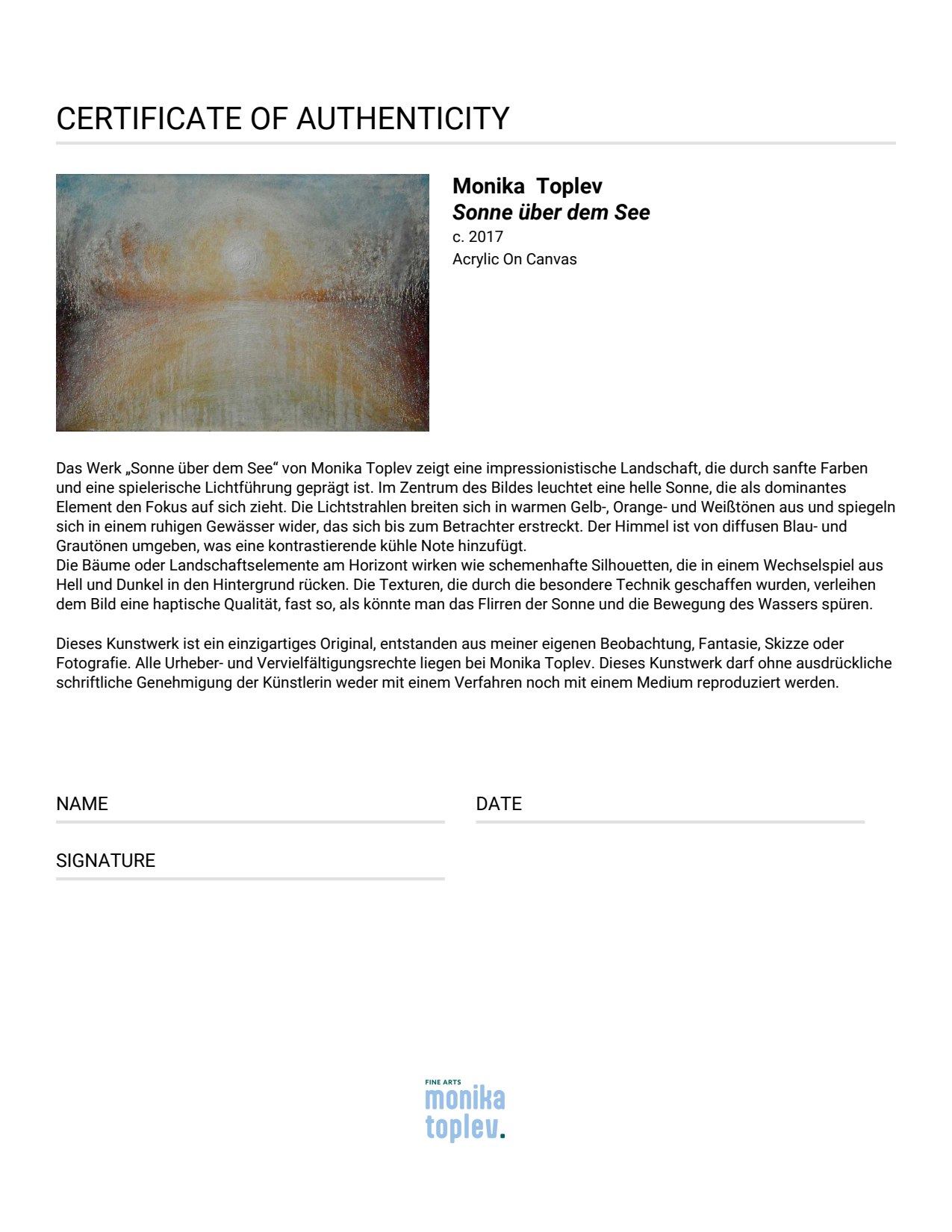 CERTIFICATE OF AUTHENTICITY

Monika  Toplev
Sonne über dem See
c. 2017
Acrylic On Canvas

Das Werk „Sonne über dem See“ von Monika Toplev zeigt eine impressionistische Landschaft, die durch sanfte Farben und eine spielerische Lichtführung geprägt ist. Im Zentrum des Bildes leuchtet eine helle Sonne, die als dominantes Element den Fokus auf sich zieht. Die Lichtstrahlen breiten sich in warmen Gelb-, Orange- und Weißtönen aus und spiegeln sich in einem ruhigen Gewässer wider, das sich bis zum Betrachter erstreckt. Der Himmel ist von diffusen Blau- und Grautönen umgeben, was eine kontrastierende kühle Note hinzufügt.
Die Bäume oder Landschaftselemente am Horizont wirken wie schemenhafte Silhouetten, die in einem Wechselspiel aus Hell und Dunkel in den Hintergrund rücken. Die Texturen, die durch die besondere Technik geschaffen wurden, verleihen dem Bild eine haptische Qualität, fast so, als könnte man das Flirren der Sonne und die Bewegung des Wassers spüren.

Dieses Kunstwerk ist ein einzigartiges Original, entstanden aus meiner eigenen Beobachtung, Fantasie, Skizze oder Fotografie. Alle Urheber- und Vervielfältigungsrechte liegen bei Monika Toplev. Dieses Kunstwerk darf ohne ausdrückliche schriftliche Genehmigung der Künstlerin weder mit einem Verfahren noch mit einem Medium reproduziert werden.

NAME

DATE

SIGNATURE

FINE ARTS
monika
toplev.